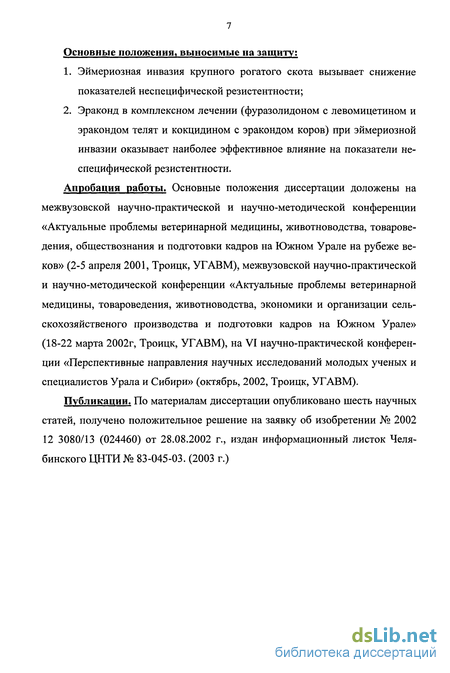 7

Основные положения, выносимые на защиту:

1. Эймериозная инвазия крупного рогатого скота вызывает снижение показателей неспецифической резистентности;

2. Эраконд в комплексном лечении (фуразолидоном с левомицетином и эракондом телят и кокцидином с эракондом коров) при эймериозной инвазии оказывает наиболее эффективное влияние на показатели неспецифической резистентности.

Апробация работы. Основные положения диссертации доложены на межвузовской научно-практической и научно-методической конференции «Актуальные проблемы ветеринарной медицины, животноводства, товароведения, обществознания и подготовки кадров на Южном Урале на рубеже веков» (2-5 апреля 2001, Троицк, УГАВМ), межвузовской научно-практической и научно-методической конференции «Актуальные проблемы ветеринарной медицины, товароведения, животноводства, экономики и организации сельскохозяйственого производства и подготовки кадров на Южном Урале» (18-22 марта 2002г, Троицк, УГАВМ), на VI научно-практической конференции «Перспективные направления научных исследований молодых ученых и специалистов Урала и Сибири» (октябрь, 2002, Троицк, УГАВМ).

Публикации. По материалам диссертации опубликовано шесть научных статей, получено положительное решение на заявку об изобретении № 2002 12 3080/13 (024460) от 28.08.2002 г., издан информационный листок Челябинского ЦНТИ № 83-045-03. (2003 г.)

dsLib.net
библиотека диссертаций